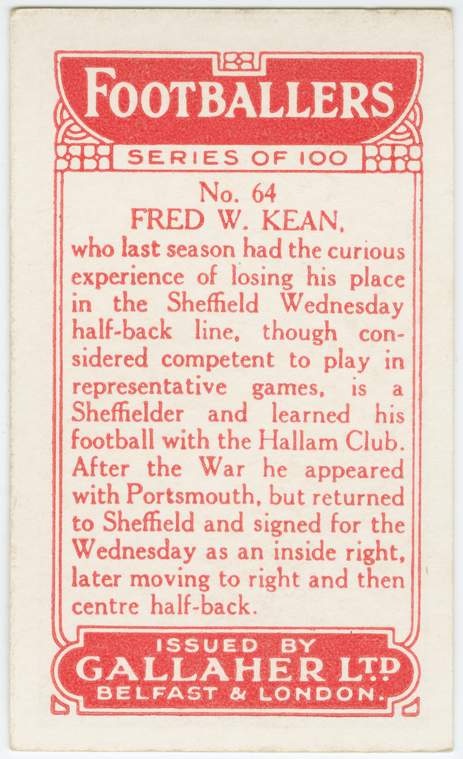 FOOTBALLERS

SERIES OF 100

No. 64
FRED W. KEAN,

who last season had the curious experience of losing his place in the Sheffield Wednesday half-back line, though considered competent to play in representative games, is a Sheffielder and learned his football with the Hallam Club. After the War he appeared with Portsmouth, but returned to Sheffield and signed for the Wednesday as an inside right, later moving to right and then centre half-back.

ISSUED BY
GALLAHER LTD
BELFAST & LONDON.